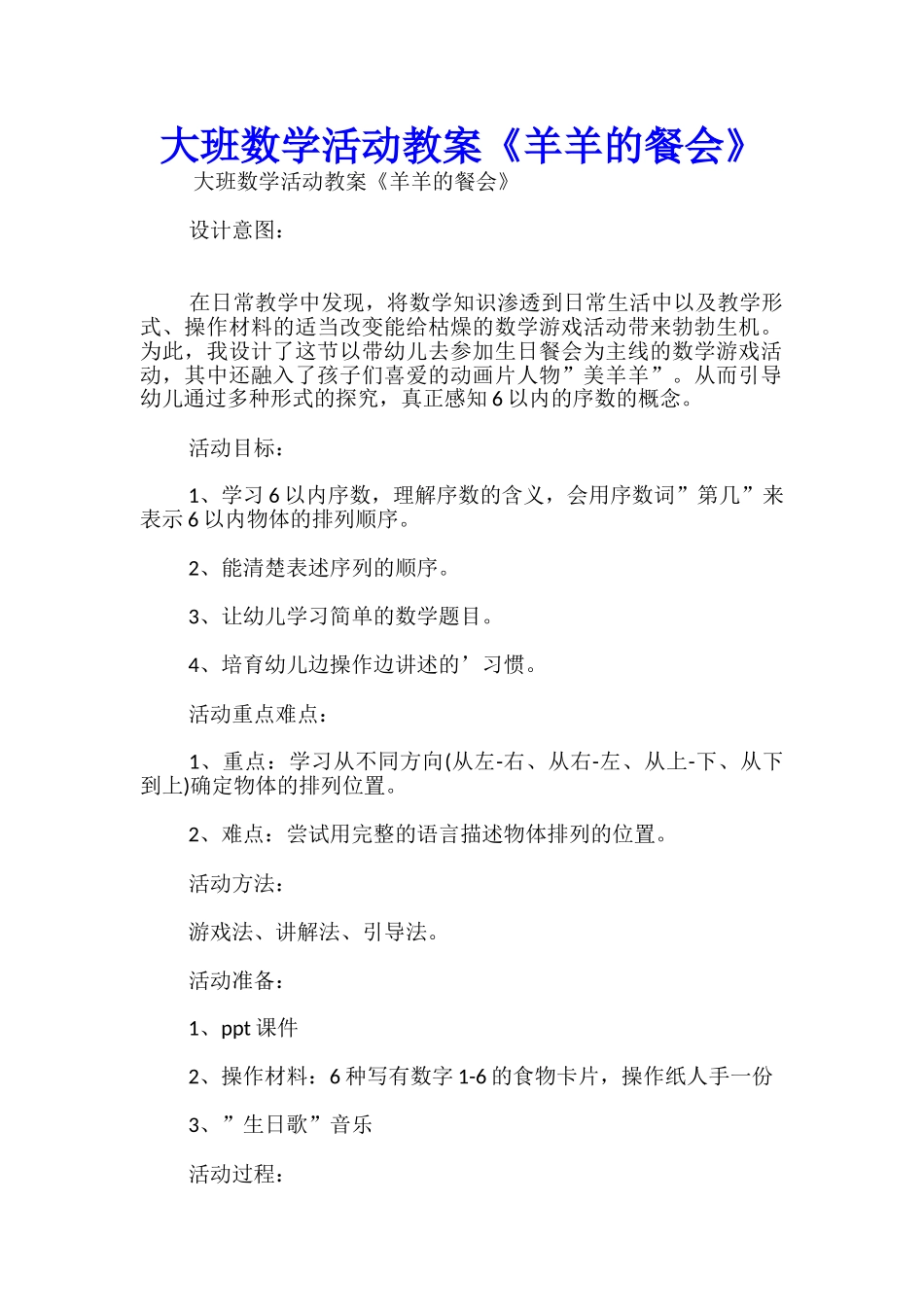 大班数学活动教案《羊羊的餐会》

大班数学活动教案《羊羊的餐会》

设计意图：

在日常教学中发现，将数学知识渗透到日常生活中以及教学形式、操作材料的适当改变能给枯燥的数学游戏活动带来勃勃生机。为此，我设计了这节以带幼儿去参加生日餐会为主线的数学游戏活动，其中还融入了孩子们喜爱的动画片人物”美羊羊”。从而引导幼儿通过多种形式的探究，真正感知6以内的序数的概念。

活动目标：

1、学习6以内序数，理解序数的含义，会用序数词”第几”来表示6以内物体的排列顺序。

2、能清楚表述序列的顺序。

3、让幼儿学习简单的数学题目。

4、培育幼儿边操作边讲述的’习惯。

活动重点难点：

1、重点：学习从不同方向(从左-右、从右-左、从上-下、从下到上)确定物体的排列位置。

2、难点：尝试用完整的语言描述物体排列的位置。

活动方法：

游戏法、讲解法、引导法。

活动准备：

1、ppt课件

2、操作材料：6种写有数字1-6的食物卡片，操作纸人手一份

3、”生日歌”音乐

活动过程：